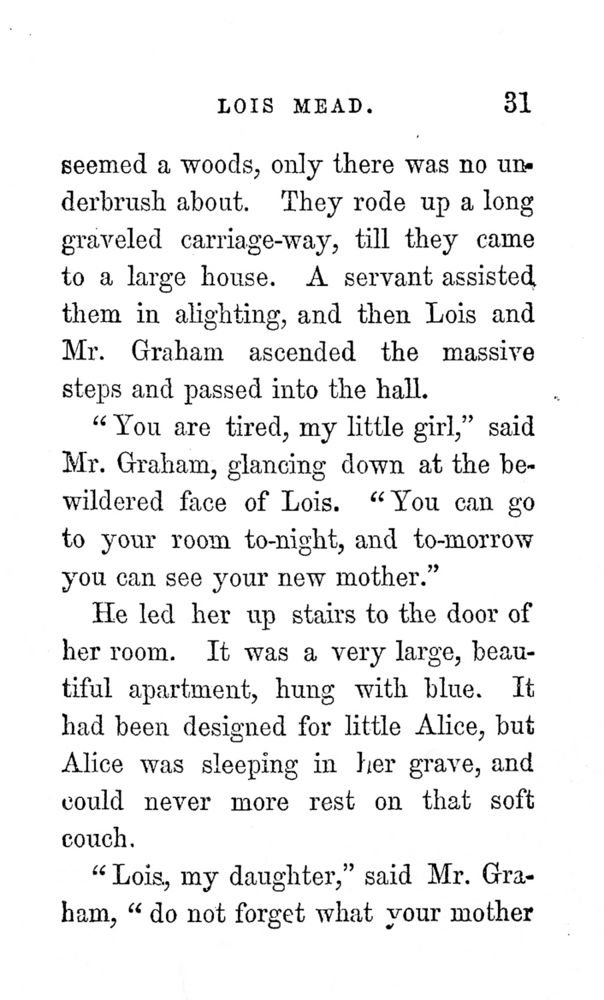 LOIS MEAD. 31

seemed a woods, only there was no underbrush about. They rode up a long graveled carriage-way, till they came to a large house. A servant assisted them in alighting, and then Lois and Mr. Graham ascended the massive steps and passed into the hall.

"You are tired, my little girl," said Mr. Graham, glancing down at the bewildered face of Lois. "You can go to your room to-night, and to-morrow you can see your new mother."

He led her up stairs to the door of her room. It was a very large, beautiful apartment, hung with blue. It had been designed for little Alice, but Alice was sleeping in her grave, and could never more rest on that soft couch.

"Lois, my daughter," said Mr. Graham, "do not forget what your mother